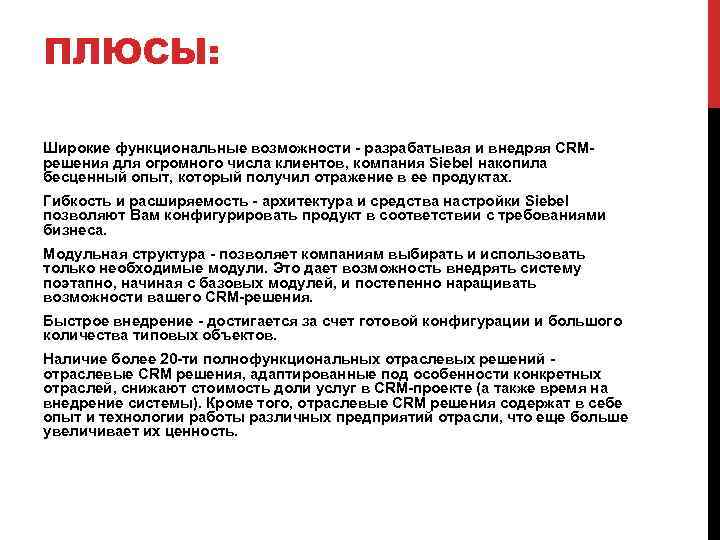 ПЛЮСЫ:

Широкие функциональные возможности - разрабатывая и внедряя CRM-решения для огромного числа клиентов, компания Siebel накопила бесценный опыт, который получил отражение в ее продуктах.

Гибкость и расширяемость - архитектура и средства настройки Siebel позволяют Вам конфигурировать продукт в соответствии с требованиями бизнеса.

Модульная структура - позволяет компаниям выбирать и использовать только необходимые модули. Это дает возможность внедрять систему поэтапно, начиная с базовых модулей, и постепенно наращивать возможности вашего CRM-решения.

Быстрое внедрение - достигается за счет готовой конфигурации и большого количества типовых объектов.

Наличие более 20-ти полнофункциональных отраслевых решений - отраслевые CRM решения, адаптированные под особенности конкретных отраслей, снижают стоимость доли услуг в CRM-проекте (а также время на внедрение системы). Кроме того, отраслевые CRM решения содержат в себе опыт и технологии работы различных предприятий отрасли, что еще больше увеличивает их ценность.